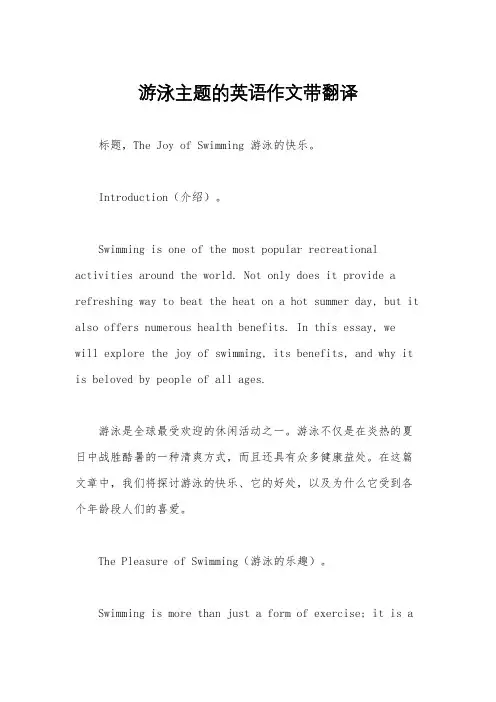 游泳主题的英语作文带翻译

标题，The Joy of Swimming 游泳的快乐。

Introduction（介绍）。

Swimming is one of the most popular recreational activities around the world. Not only does it provide a refreshing way to beat the heat on a hot summer day, but it also offers numerous health benefits. In this essay, we will explore the joy of swimming, its benefits, and why it is beloved by people of all ages.

游泳是全球最受欢迎的休闲活动之一。游泳不仅是在炎热的夏日中战胜酷暑的一种清爽方式，而且还具有众多健康益处。在这篇文章中，我们将探讨游泳的快乐、它的好处，以及为什么它受到各个年龄段人们的喜爱。

The Pleasure of Swimming（游泳的乐趣）。

Swimming is more than just a form of exercise; it is a